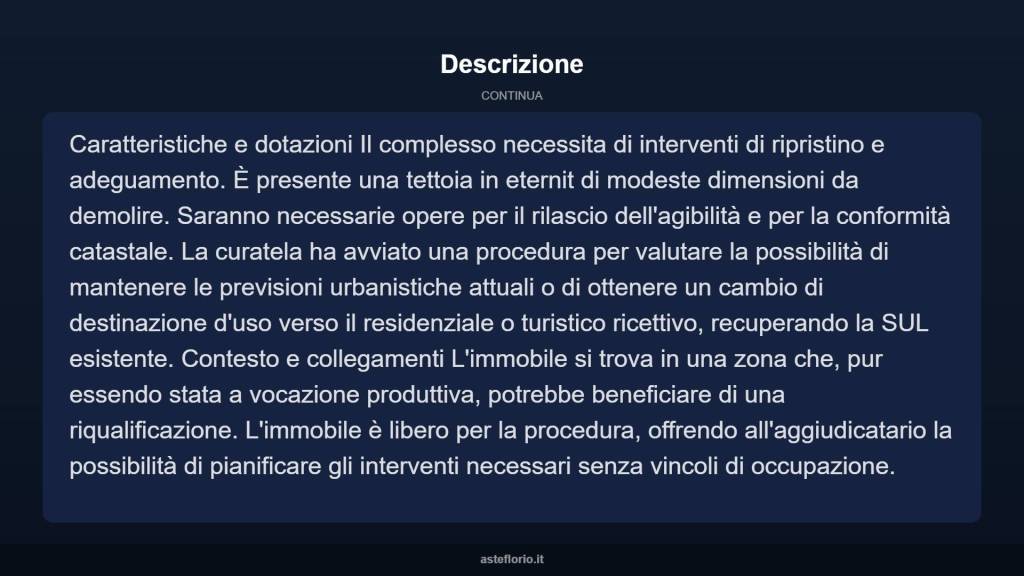 Descrizione

CONTINUA

Caratteristiche e dotazioni Il complesso necessita di interventi di ripristino e adeguamento. È presente una tettoia in eternit di modeste dimensioni da demolire. Saranno necessarie opere per il rilascio dell'agibilità e per la conformità catastale. La curatela ha avviato una procedura per valutare la possibilità di mantenere le previsioni urbanistiche attuali o di ottenere un cambio di destinazione d'uso verso il residenziale o turistico ricettivo, recuperando la SUL esistente. Contesto e collegamenti L'immobile si trova in una zona che, pur essendo stata a vocazione produttiva, potrebbe beneficiare di una riqualificazione. L'immobile è libero per la procedura, offrendo all'aggiudicatario la possibilità di pianificare gli interventi necessari senza vincoli di occupazione.

asteflorio.it